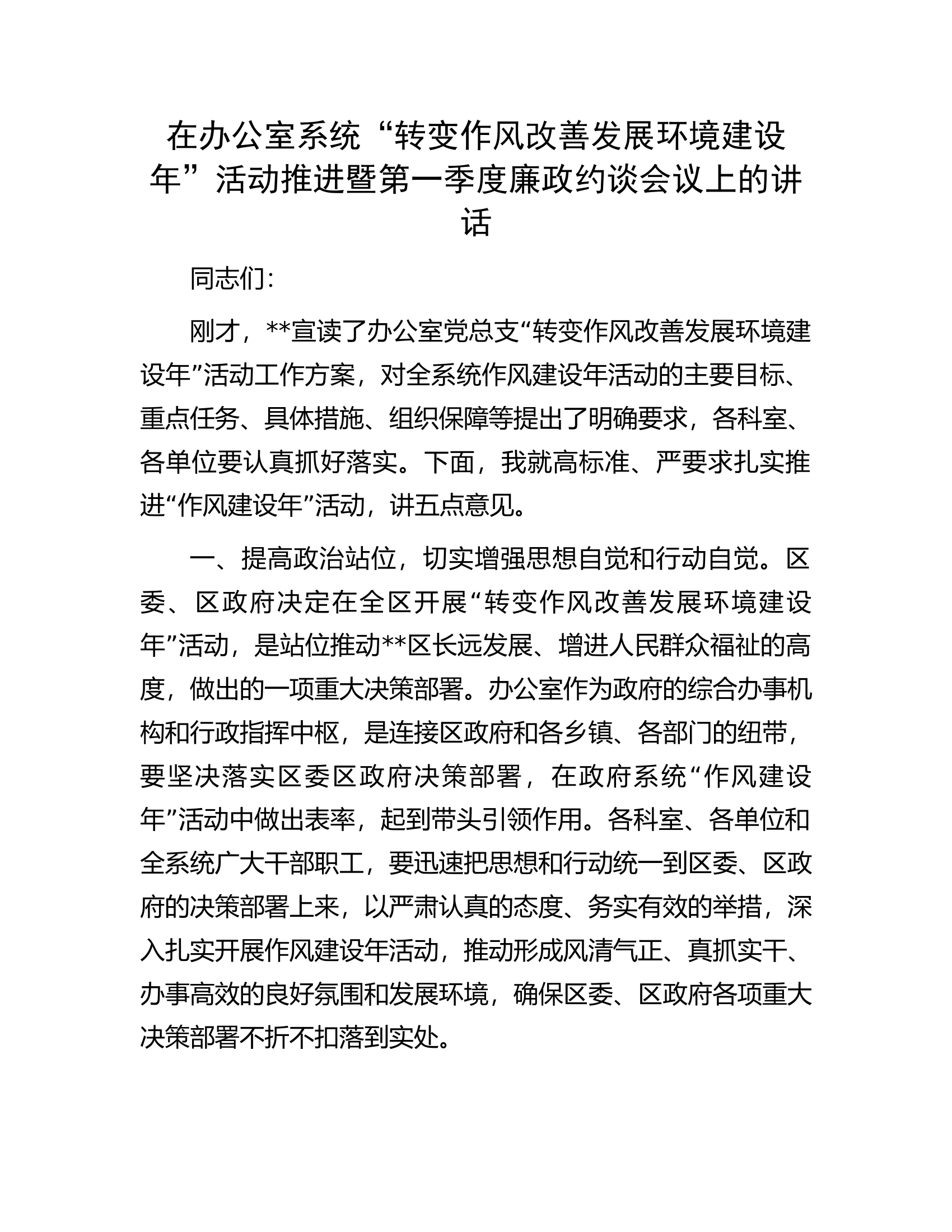 在办公室系统“转变作风改善发展环境建设年”活动推进暨第一季度廉政约谈会议上的讲话

同志们：

刚才，**宣读了办公室党总支“转变作风改善发展环境建设年”活动工作方案，对全系统作风建设年活动的主要目标、重点任务、具体措施、组织保障等提出了明确要求，各科室、各单位要认真抓好落实。下面，我就高标准、严要求扎实推进“作风建设年”活动，讲五点意见。

一、提高政治站位，切实增强思想自觉和行动自觉。区委、区政府决定在全区开展“转变作风改善发展环境建设年”活动，是站位推动**区长远发展、增进人民群众福祉的高度，做出的一项重大决策部署。办公室作为政府的综合办事机构和行政指挥中枢，是连接区政府和各乡镇、各部门的纽带，要坚决落实区委区政府决策部署，在政府系统“作风建设年”活动中做出表率，起到带头引领作用。各科室、各单位和全系统广大干部职工，要迅速把思想和行动统一到区委、区政府的决策部署上来，以严肃认真的态度、务实有效的举措，深入扎实开展作风建设年活动，推动形成风清气正、真抓实干、办事高效的良好氛围和发展环境，确保区委、区政府各项重大决策部署不折不扣落到实处。